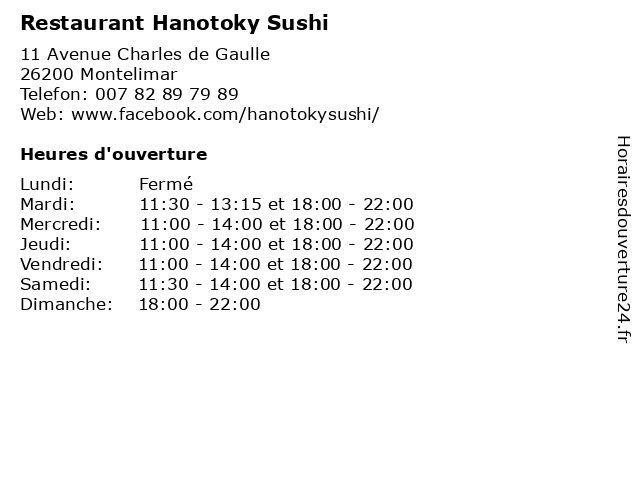 Restaurant Hanotoky Sushi

11 Avenue Charles de Gaulle
26200 Montelimar
Telefon: 007 82 89 79 89
Web: www.facebook.com/hanotokysushi/

Heures d'ouverture

Lundi: Fermé
Mardi: 11:30 - 13:15 et 18:00 - 22:00
Mercredi: 11:00 - 14:00 et 18:00 - 22:00
Jeudi: 11:00 - 14:00 et 18:00 - 22:00
Vendredi: 11:00 - 14:00 et 18:00 - 22:00
Samedi: 11:30 - 14:00 et 18:00 - 22:00
Dimanche: 18:00 - 22:00

Horairesdouverture24.fr